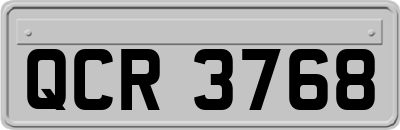 QCR 3768